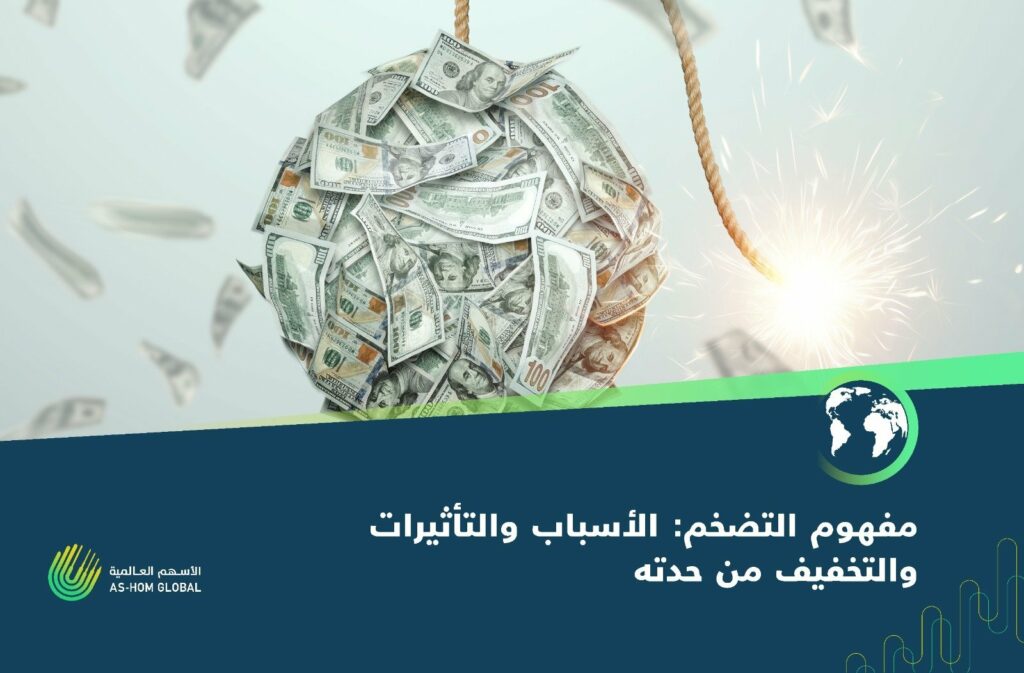 مفهوم التضخم: الأسباب والتأثيرات والتخفيف من حدته

الأسهم العالمية
AS-HOM GLOBAL